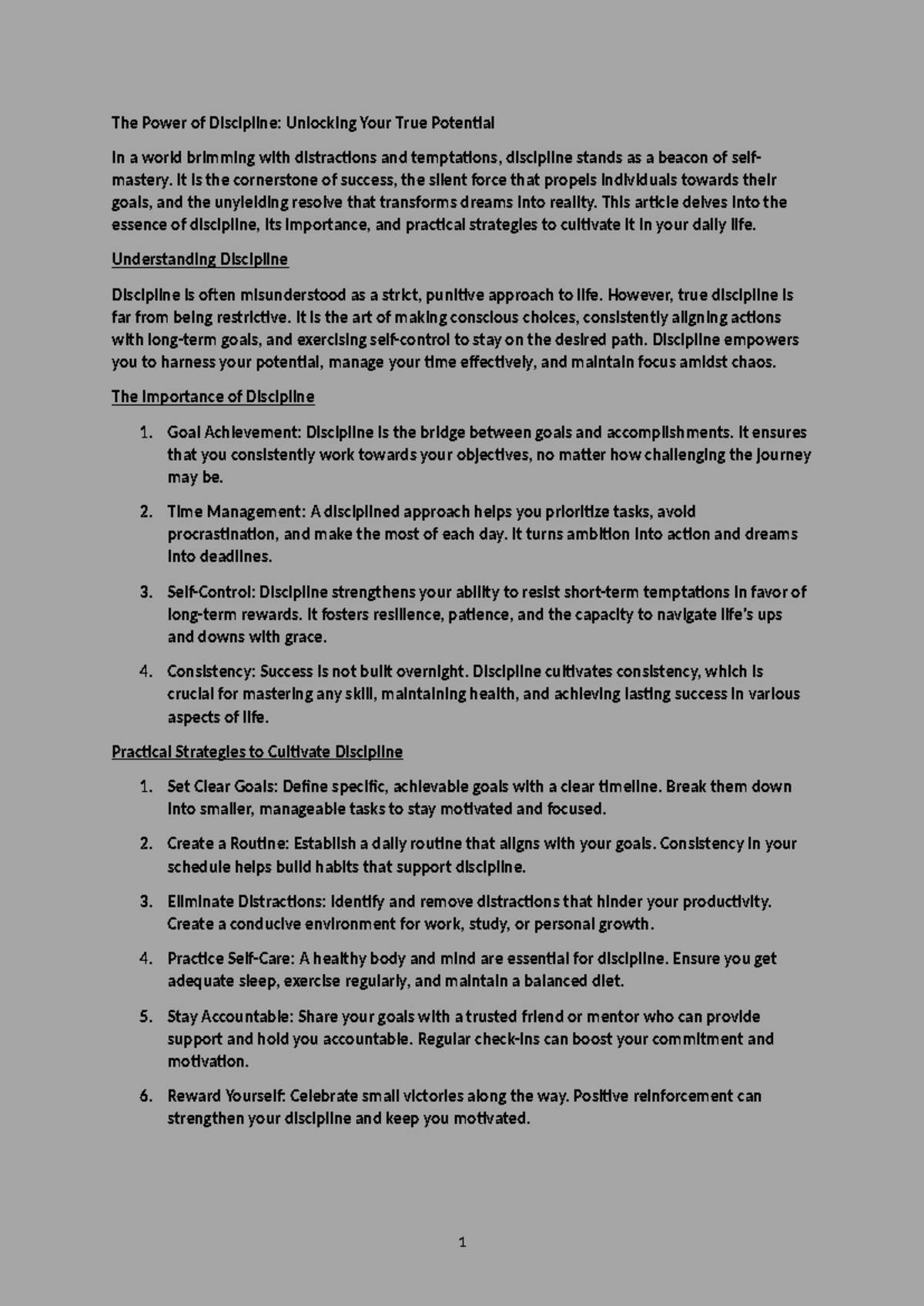 The Power of Discipline: Unlocking Your True Potential

In a world brimming with distractions and temptations, discipline stands as a beacon of self-mastery. It is the cornerstone of success, the silent force that propels individuals towards their goals, and the unyielding resolve that transforms dreams into reality. This article delves into the essence of discipline, its importance, and practical strategies to cultivate it in your daily life.

Understanding Discipline

Discipline is often misunderstood as a strict, punitive approach to life. However, true discipline is far from being restrictive. It is the art of making conscious choices, consistently aligning actions with long-term goals, and exercising self-control to stay on the desired path. Discipline empowers you to harness your potential, manage your time effectively, and maintain focus amidst chaos.

The Importance of Discipline

1. Goal Achievement: Discipline is the bridge between goals and accomplishments. It ensures that you consistently work towards your objectives, no matter how challenging the journey may be.

2. Time Management: A disciplined approach helps you prioritize tasks, avoid procrastination, and make the most of each day. It turns ambition into action and dreams into deadlines.

3. Self-Control: Discipline strengthens your ability to resist short-term temptations in favor of long-term rewards. It fosters resilience, patience, and the capacity to navigate life's ups and downs with grace.

4. Consistency: Success is not built overnight. Discipline cultivates consistency, which is crucial for mastering any skill, maintaining health, and achieving lasting success in various aspects of life.

Practical Strategies to Cultivate Discipline

1. Set Clear Goals: Define specific, achievable goals with a clear timeline. Break them down into smaller, manageable tasks to stay motivated and focused.

2. Create a Routine: Establish a daily routine that aligns with your goals. Consistency in your schedule helps build habits that support discipline.

3. Eliminate Distractions: Identify and remove distractions that hinder your productivity. Create a conducive environment for work, study, or personal growth.

4. Practice Self-Care: A healthy body and mind are essential for discipline. Ensure you get adequate sleep, exercise regularly, and maintain a balanced diet.

5. Stay Accountable: Share your goals with a trusted friend or mentor who can provide support and hold you accountable. Regular check-ins can boost your commitment and motivation.

6. Reward Yourself: Celebrate small victories along the way. Positive reinforcement can strengthen your discipline and keep you motivated.

1